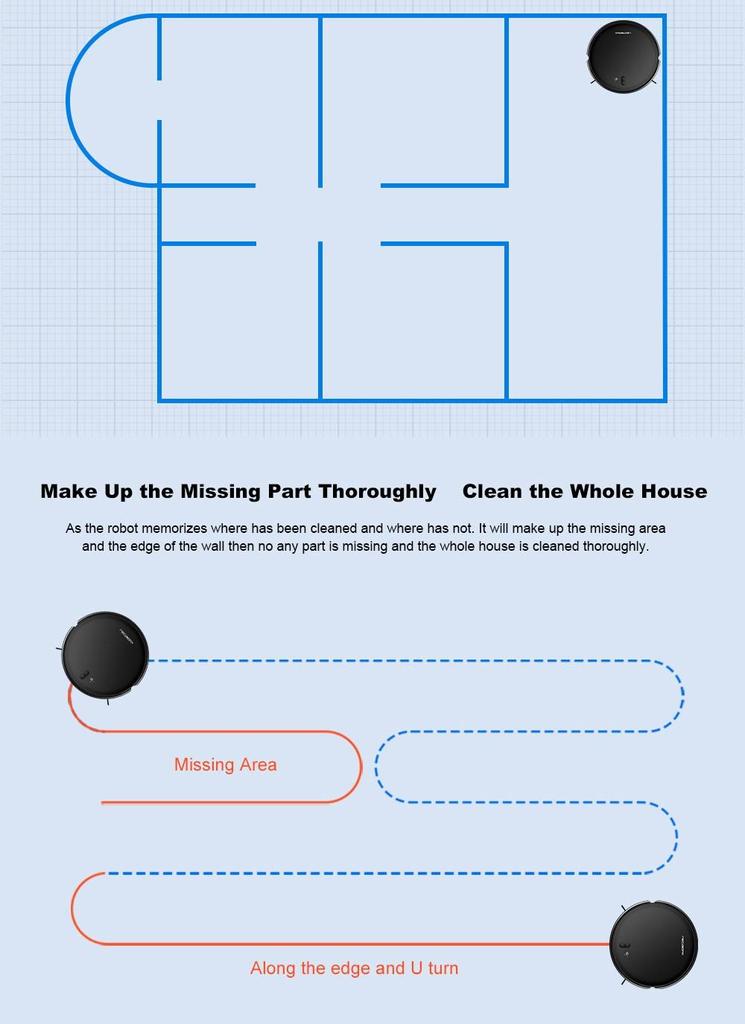 Make Up the Missing Part Thoroughly    Clean the Whole House

As the robot memorizes where has been cleaned and where has not. It will make up the missing area and the edge of the wall then no any part is missing and the whole house is cleaned thoroughly.

Missing Area

Along the edge and U turn